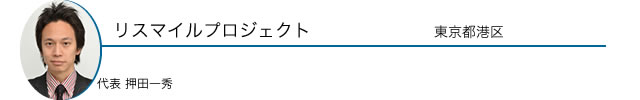 リスマイルプロジェクト

東京都港区

代表 押田一秀